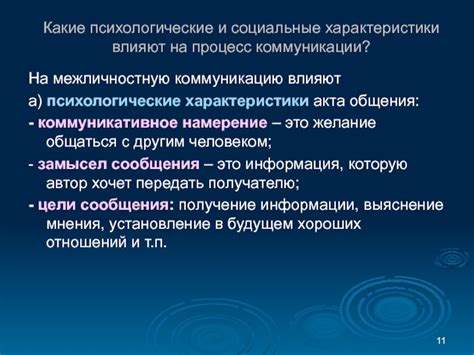 Какие психологические и социальные характеристики влияют на процесс коммуникации?

На межличностную коммуникацию влияют

а) психологические характеристики акта общения:

- коммуникативное намерение – это желание общаться с другим человеком;

- замысел сообщения – это информация, которую автор хочет передать получателю;

- цели сообщения: получение информации, выяснение мнения, установление в будущем хороших отношений и т.п.

11